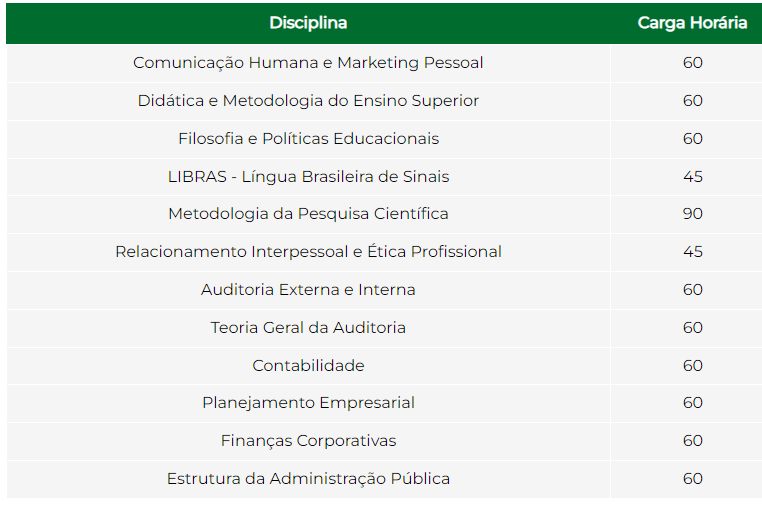 | Disciplina | Carga Horária |
|---|---|
| Comunicação Humana e Marketing Pessoal | 60 |
| Didática e Metodologia do Ensino Superior | 60 |
| Filosofia e Políticas Educacionais | 60 |
| LIBRAS - Língua Brasileira de Sinais | 45 |
| Metodologia da Pesquisa Científica | 90 |
| Relacionamento Interpessoal e Ética Profissional | 45 |
| Auditoria Externa e Interna | 60 |
| Teoria Geral da Auditoria | 60 |
| Contabilidade | 60 |
| Planejamento Empresarial | 60 |
| Finanças Corporativas | 60 |
| Estrutura da Administração Pública | 60 |